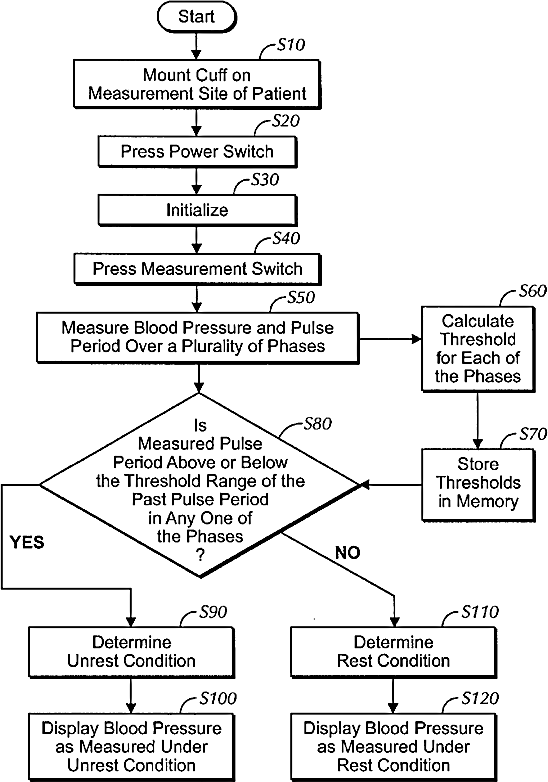 Start

S10

Mount Cuff on Measurement Site of Patient

S20

Press Power Switch

S30

Initialize

S40

Press Measurement Switch

S50

Measure Blood Pressure and Pulse Period Over a Plurality of Phases

S60

Calculate Threshold for Each of the Phases

S70

Store Thresholds in Memory

S80

Is Measured Pulse Period Above or Below the Threshold Range of the Past Pulse Period in Any One of the Phases ?

YES

NO

S90

Determine Unrest Condition

S100

Display Blood Pressure as Measured Under Unrest Condition

S110

Determine Rest Condition

S120

Display Blood Pressure as Measured Under Rest Condition